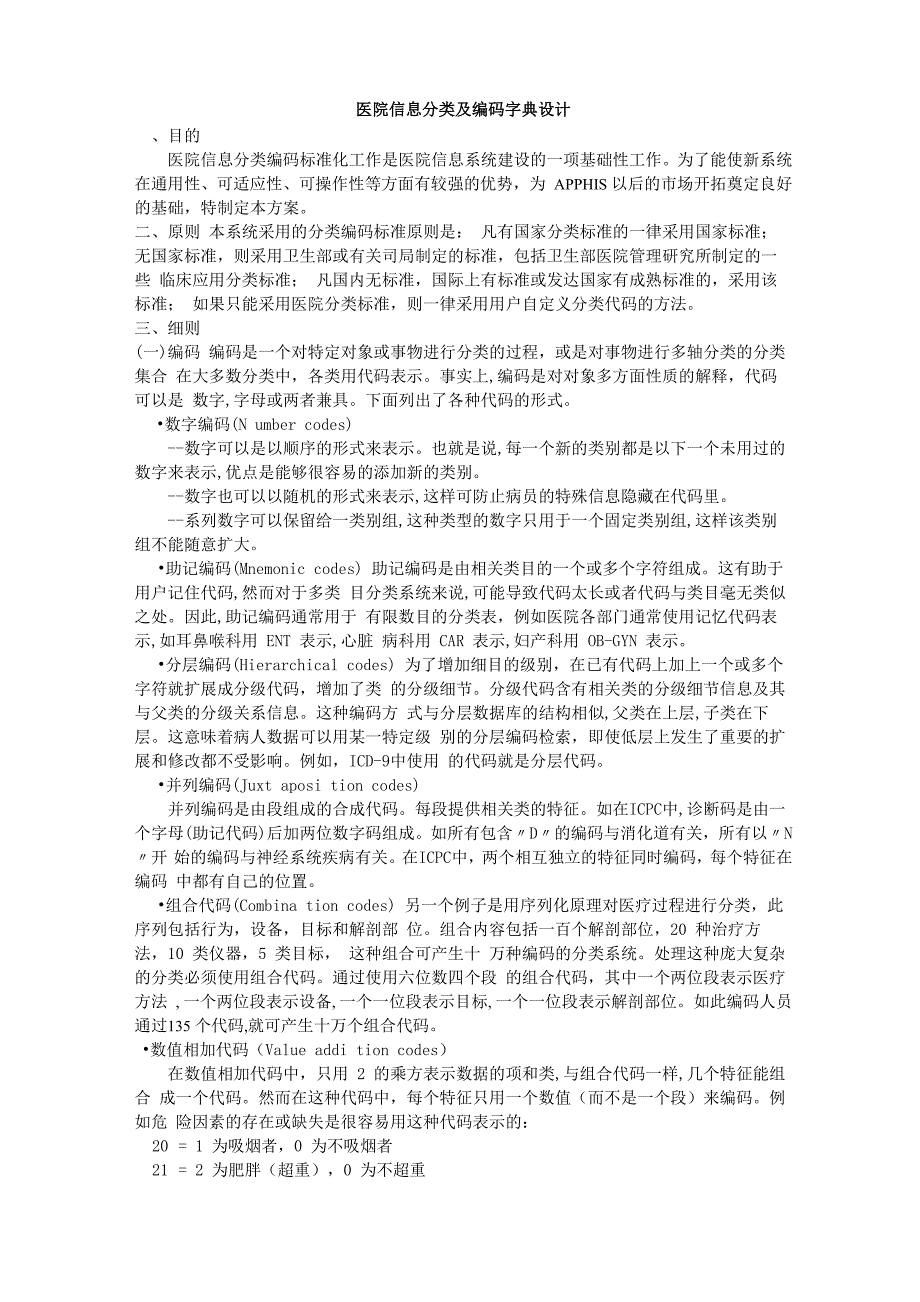 医院信息分类及编码字典设计

、目的

医院信息分类编码标准化工作是医院信息系统建设的一项基础性工作。为了能使新系统在通用性、可适应性、可操作性等方面有较强的优势，为 APPHIS 以后的市场开拓奠定良好的基础，特制定本方案。

二、原则 本系统采用的分类编码标准原则是： 凡有国家分类标准的一律采用国家标准；无国家标准，则采用卫生部或有关司局制定的标准，包括卫生部医院管理研究所制定的一些 临床应用分类标准； 凡国内无标准，国际上有标准或发达国家有成熟标准的，采用该标准； 如果只能采用医院分类标准，则一律采用用户自定义分类代码的方法。

三、细则

(一)编码 编码是一个对特定对象或事物进行分类的过程，或是对事物进行多轴分类的分类集合 在大多数分类中，各类用代码表示。事实上,编码是对对象多方面性质的解释，代码可以是 数字,字母或两者兼具。下面列出了各种代码的形式。

•数字编码(N umber codes)

--数字可以是以顺序的形式来表示。也就是说,每一个新的类别都是以下一个未用过的数字来表示,优点是能够很容易的添加新的类别。

--数字也可以以随机的形式来表示,这样可防止病员的特殊信息隐藏在代码里。

--系列数字可以保留给一类别组,这种类型的数字只用于一个固定类别组,这样该类别组不能随意扩大。

•助记编码(Mnemonic codes) 助记编码是由相关类目的一个或多个字符组成。这有助于用户记住代码,然而对于多类 目分类系统来说,可能导致代码太长或者代码与类目毫无类似之处。因此,助记编码通常用于 有限数目的分类表，例如医院各部门通常使用记忆代码表示,如耳鼻喉科用 ENT 表示,心脏 病科用 CAR 表示,妇产科用 OB-GYN 表示。

•分层编码(Hierarchical codes) 为了增加细目的级别，在已有代码上加上一个或多个字符就扩展成分级代码，增加了类 的分级细节。分级代码含有相关类的分级细节信息及其与父类的分级关系信息。这种编码方 式与分层数据库的结构相似,父类在上层,子类在下层。这意味着病人数据可以用某一特定级 别的分层编码检索，即使低层上发生了重要的扩展和修改都不受影响。例如，ICD-9中使用 的代码就是分层代码。

•并列编码(Juxt aposi tion codes)

并列编码是由段组成的合成代码。每段提供相关类的特征。如在ICPC中,诊断码是由一个字母(助记代码)后加两位数字码组成。如所有包含〃D〃的编码与消化道有关，所有以〃N〃开 始的编码与神经系统疾病有关。在ICPC中，两个相互独立的特征同时编码，每个特征在编码 中都有自己的位置。

•组合代码(Combina tion codes) 另一个例子是用序列化原理对医疗过程进行分类，此序列包括行为，设备，目标和解剖部 位。组合内容包括一百个解剖部位，20 种治疗方法，10 类仪器，5 类目标， 这种组合可产生十 万种编码的分类系统。处理这种庞大复杂的分类必须使用组合代码。通过使用六位数四个段 的组合代码，其中一个两位段表示医疗方法 ,一个两位段表示设备,一个一位段表示目标,一个一位段表示解剖部位。如此编码人员通过135 个代码,就可产生十万个组合代码。

•数值相加代码（Value addi tion codes）

在数值相加代码中，只用 2 的乘方表示数据的项和类,与组合代码一样,几个特征能组合 成一个代码。然而在这种代码中，每个特征只用一个数值（而不是一个段）来编码。例如危 险因素的存在或缺失是很容易用这种代码表示的：

20 = 1 为吸烟者，0 为不吸烟者

21 = 2 为肥胖（超重），0 为不超重